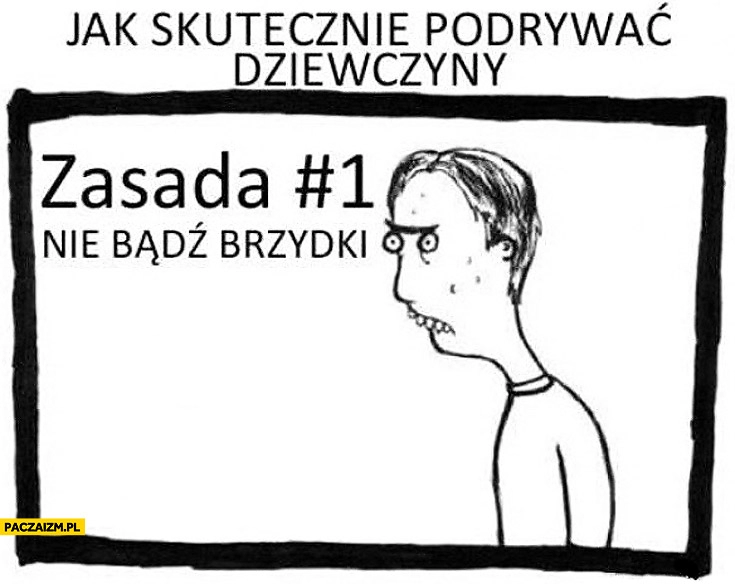 JAK SKUTECZNIE PODRYWAĆ DZIEWCZYNY

Zasada #1

NIE BĄDŹ BRZYDKI

PACZAIZM.PL